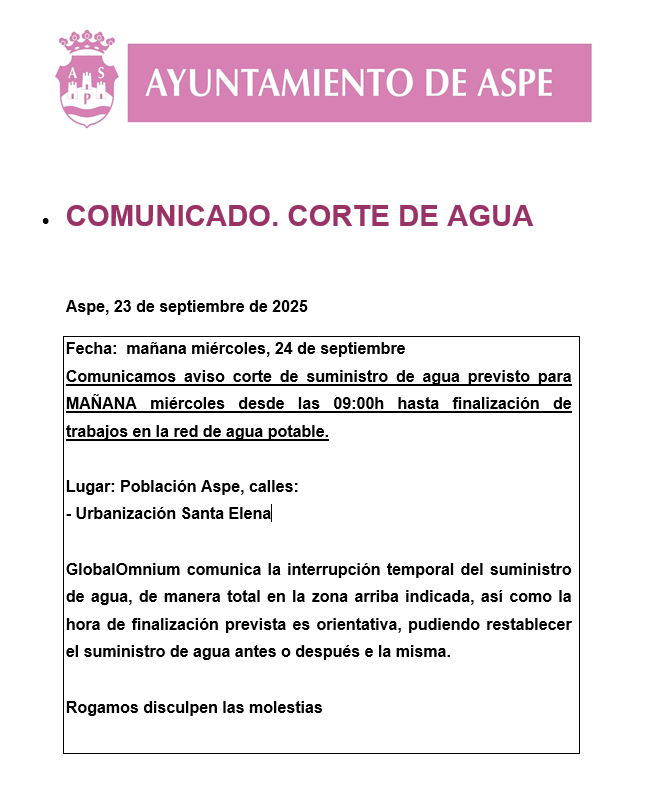 A S P

AYUNTAMIENTO DE ASPE

• COMUNICADO. CORTE DE AGUA

Aspe, 23 de septiembre de 2025

Fecha: mañana miércoles, 24 de septiembre
Comunicamos aviso corte de suministro de agua previsto para MAÑANA miércoles desde las 09:00h hasta finalización de trabajos en la red de agua potable.

Lugar: Población Aspe, calles:
- Urbanización Santa Elena

GlobalOmnium comunica la interrupción temporal del suministro de agua, de manera total en la zona arriba indicada, así como la hora de finalización prevista es orientativa, pudiendo restablecer el suministro de agua antes o después e la misma.

Rogamos disculpen las molestias